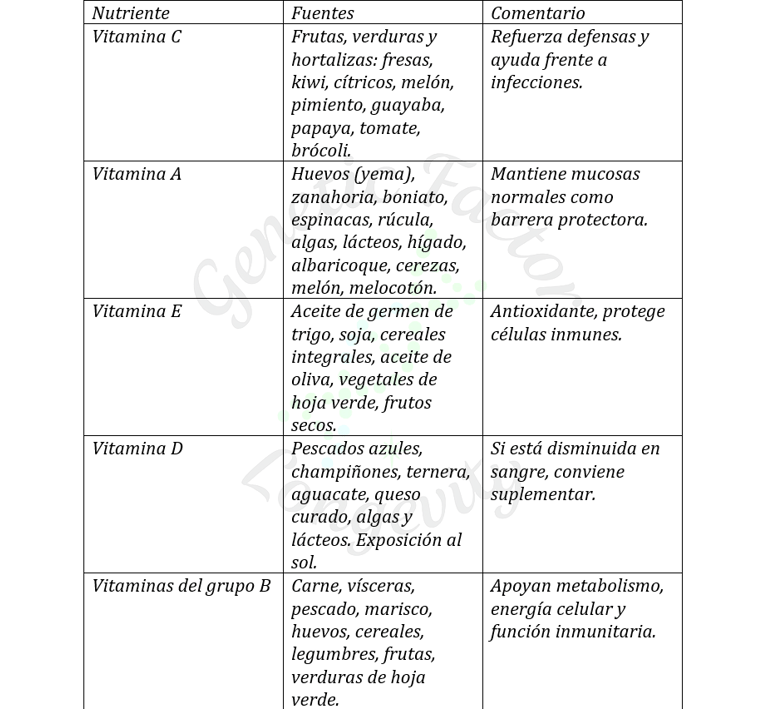 | Nutriente | Fuentes | Comentario |
|---|---|---|
| Vitamina C | Frutas, verduras y hortalizas: fresas, kiwi, cítricos, melón, pimiento, guayaba, papaya, tomate, brócoli. | Refuerza defensas y ayuda frente a infecciones. |
| Vitamina A | Huevos (yema), zanahoria, boniato, espinacas, rúcula, algas, lácteos, hígado, albaricoque, cerezas, melón, melocotón. | Mantiene mucosas normales como barrera protectora. |
| Vitamina E | Aceite de germen de trigo, soja, cereales integrales, aceite de oliva, vegetales de hoja verde, frutos secos. | Antioxidante, protege células inmunes. |
| Vitamina D | Pescados azules, champiñones, ternera, aguacate, queso curado, algas y lácteos. Exposición al sol. | Si está disminuida en sangre, conviene suplementar. |
| Vitaminas del grupo B | Carne, vísceras, pescado, marisco, huevos, cereales, legumbres, frutas, verduras de hoja verde. | Apoyan metabolismo, energía celular y función inmunitaria. |

Genetic Factor Longevity